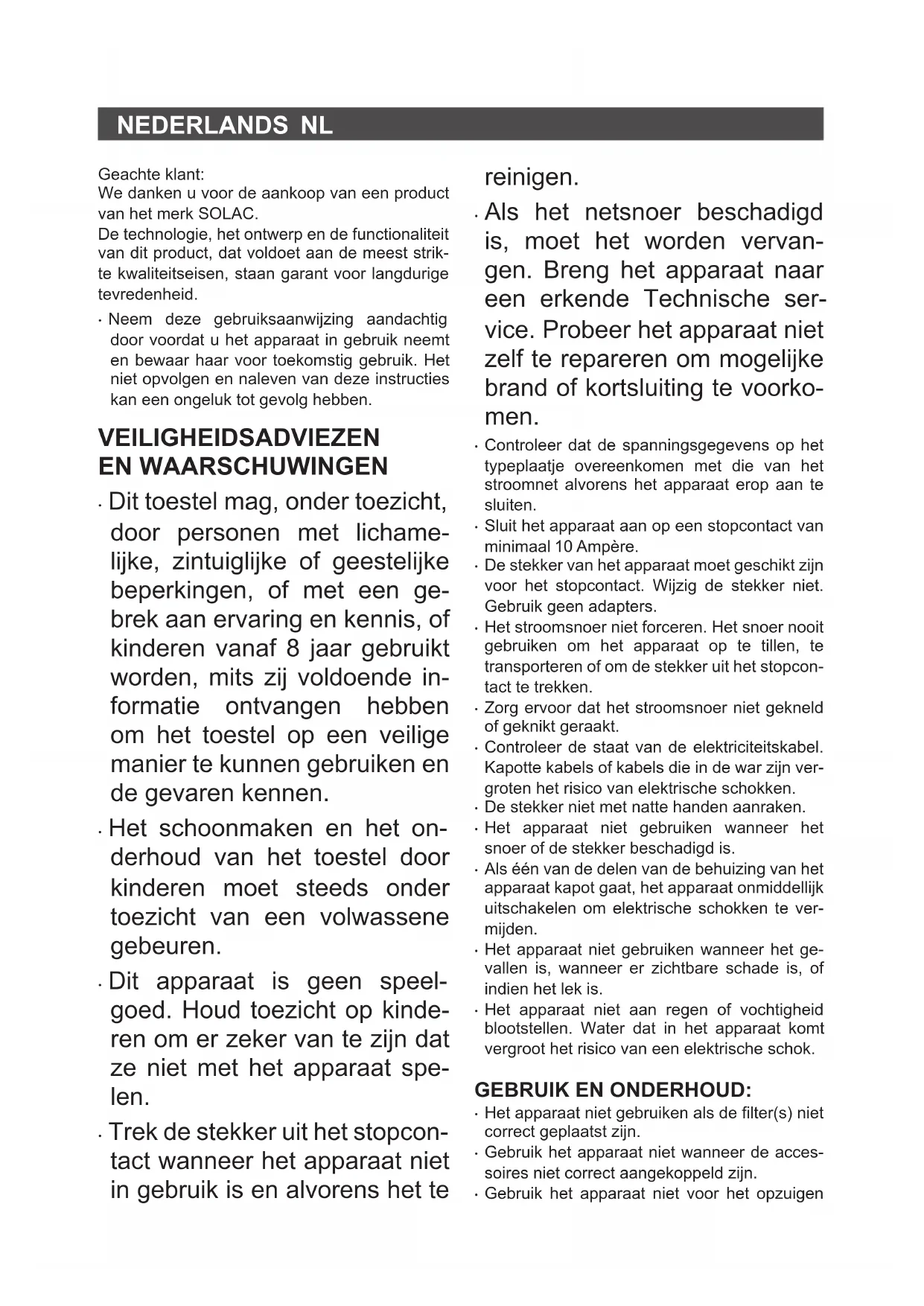 NEDERLANDS NL

Geachte klant:
We danken u voor de aankoop van een product van het merk SOLAC.
De technologie, het ontwerp en de functionaliteit van dit product, dat voldoet aan de meest strikte kwaliteitseisen, staan garant voor langdurige tevredenheid.

· Neem deze gebruiksaanwijzing aandachtig door voordat u het apparaat in gebruik neemt en bewaar haar voor toekomstig gebruik. Het niet opvolgen en naleven van deze instructies kan een ongeluk tot gevolg hebben.

VEILIGHEIDSADVIEZEN EN WAARSCHUWINGEN

· Dit toestel mag, onder toezicht, door personen met lichamelijke, zintuiglijke of geestelijke beperkingen, of met een gebrek aan ervaring en kennis, of kinderen vanaf 8 jaar gebruikt worden, mits zij voldoende informatie ontvangen hebben om het toestel op een veilige manier te kunnen gebruiken en de gevaren kennen.

· Het schoonmaken en het onderhoud van het toestel door kinderen moet steeds onder toezicht van een volwassene gebeuren.

· Dit apparaat is geen speelgoed. Houd toezicht op kinderen om er zeker van te zijn dat ze niet met het apparaat spelen.

· Trek de stekker uit het stopcontact wanneer het apparaat niet in gebruik is en alvorens het te reinigen.

· Als het netsnoer beschadigd is, moet het worden vervangen. Breng het apparaat naar een erkende Technische service. Probeer het apparaat niet zelf te repareren om mogelijke brand of kortsluiting te voorkomen.

· Controleer dat de spanningsgegevens op het typeplaatje overeenkomen met die van het stroomnet alvorens het apparaat erop aan te sluiten.
· Sluit het apparaat aan op een stopcontact van minimaal 10 Ampère.
· De stekker van het apparaat moet geschikt zijn voor het stopcontact. Wijzig de stekker niet. Gebruik geen adapters.
· Het stroomsnoer niet forceren. Het snoer nooit gebruiken om het apparaat op te tillen, te transporteren of om de stekker uit het stopcontact te trekken.
· Zorg ervoor dat het stroomsnoer niet gekneld of geknikt geraakt.
· Controleer de staat van de elektriciteitskabel. Kapotte kabels of kabels die in de war zijn vergroten het risico van elektrische schokken.
· De stekker niet met natte handen aanraken.
· Het apparaat niet gebruiken wanneer het snoer of de stekker beschadigd is.
· Als één van de delen van de behuizing van het apparaat kapot gaat, het apparaat onmiddellijk uitschakelen om elektrische schokken te vermijden.
· Het apparaat niet gebruiken wanneer het gevallen is, wanneer er zichtbare schade is, of indien het lek is.
· Het apparaat niet aan regen of vochtigheid blootstellen. Water dat in het apparaat komt vergroot het risico van een elektrische schok.

GEBRUIK EN ONDERHOUD:
· Het apparaat niet gebruiken als de filter(s) niet correct geplaatst zijn.
· Gebruik het apparaat niet wanneer de accessoires niet correct aangekoppeld zijn.
· Gebruik het apparaat niet voor het opzuigen